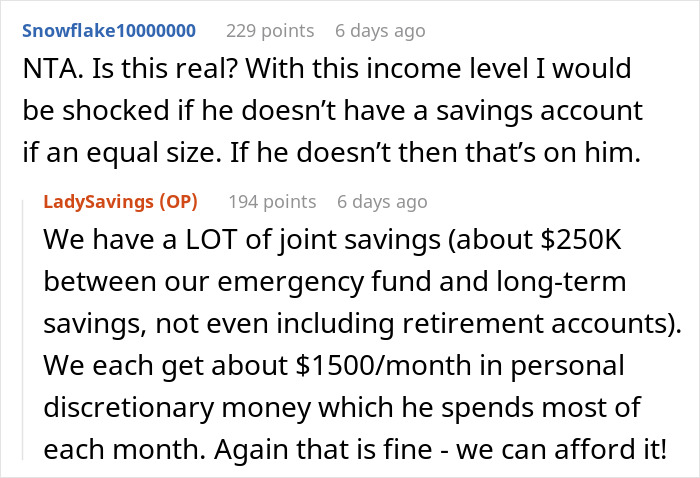 Snowflake10000000 229 points 6 days ago

NTA. Is this real? With this income level I would be shocked if he doesn't have a savings account if an equal size. If he doesn't then that's on him.

LadySavings (OP) 194 points 6 days ago

We have a LOT of joint savings (about \$250K between our emergency fund and long-term savings, not even including retirement accounts). We each get about \$1500/month in personal discretionary money which he spends most of each month. Again that is fine - we can afford it!